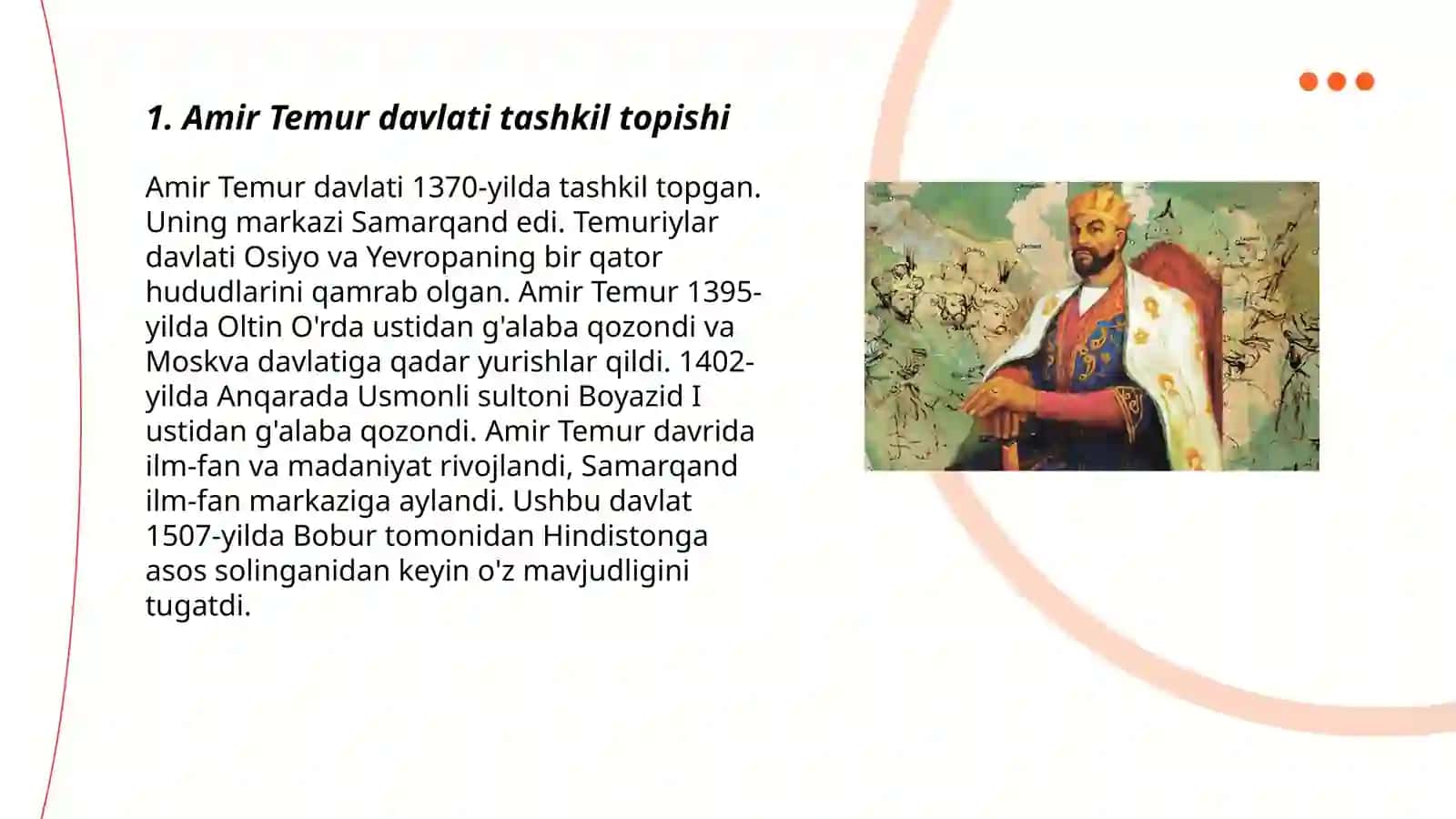 1. Amir Temur davlati tashkil topishi

Amir Temur davlati 1370-yilda tashkil topgan. Uning markazi Samarqand edi. Temuriylar davlati Osiyo va Yevropaning bir qator hududlarini qamrab olgan. Amir Temur 1395-yilda Oltin O'rda ustidan g'alaba qozondi va Moskva davlatiga qadar yurishlar qildi. 1402-yilda Anqarada Usmonli sultoni Boyazid I ustidan g'alaba qozondi. Amir Temur davrida ilm-fan va madaniyat rivojlandi, Samarqand ilm-fan markaziga aylandi. Ushbu davlat 1507-yilda Bobur tomonidan Hindistonga asos solinganidan keyin o'z mavjudligini tugatdi.